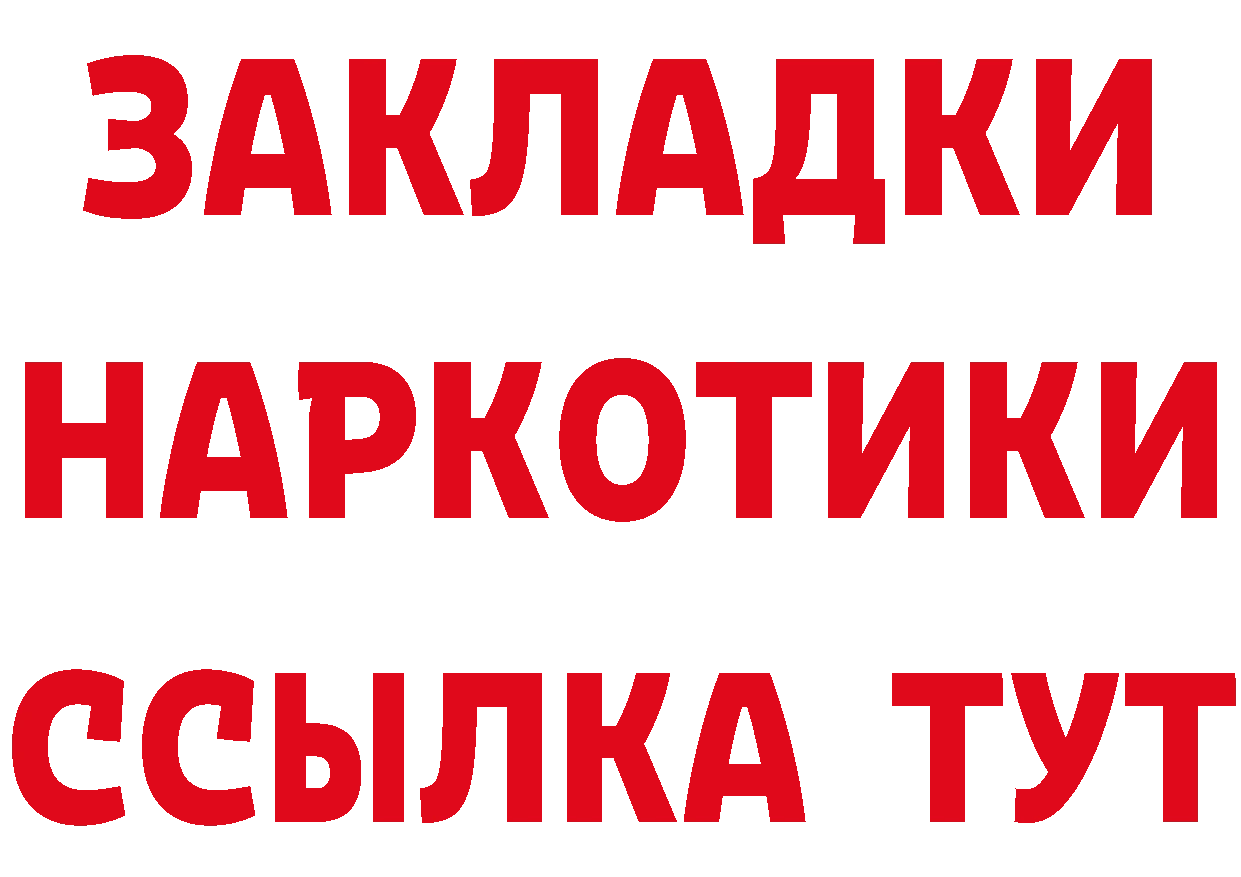 ЗАКЛАДКИ
НАРКОТИКИ
ССЫЛКА ТУТ